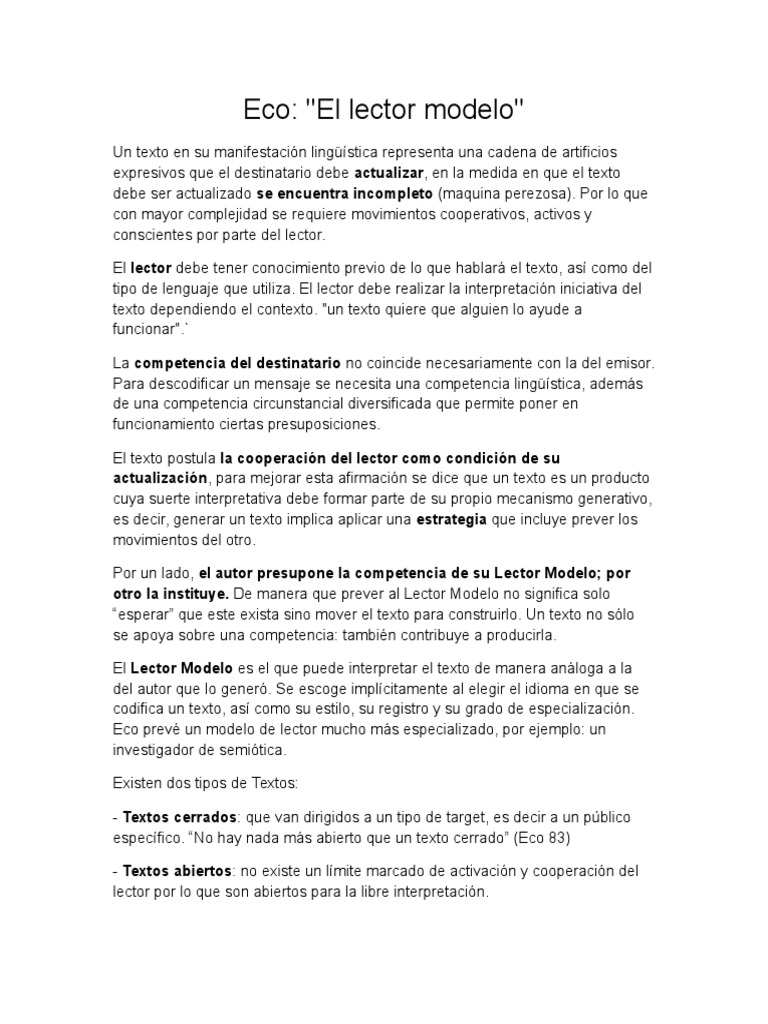 Eco: "El lector modelo"

Un texto en su manifestación lingüística representa una cadena de artificios expresivos que el destinatario debe actualizar, en la medida en que el texto debe ser actualizado se encuentra incompleto (maquina perezosa). Por lo que con mayor complejidad se requiere movimientos cooperativos, activos y conscientes por parte del lector.

El lector debe tener conocimiento previo de lo que hablará el texto, así como del tipo de lenguaje que utiliza. El lector debe realizar la interpretación iniciativa del texto dependiendo el contexto. "un texto quiere que alguien lo ayude a funcionar".`

La competencia del destinatario no coincide necesariamente con la del emisor. Para descodificar un mensaje se necesita una competencia lingüística, además de una competencia circunstancial diversificada que permite poner en funcionamiento ciertas presuposiciones.

El texto postula la cooperación del lector como condición de su actualización, para mejorar esta afirmación se dice que un texto es un producto cuya suerte interpretativa debe formar parte de su propio mecanismo generativo, es decir, generar un texto implica aplicar una estrategia que incluye prever los movimientos del otro.

Por un lado, el autor presupone la competencia de su Lector Modelo; por otro la instituye. De manera que prever al Lector Modelo no significa solo "esperar" que este exista sino mover el texto para construirlo. Un texto no sólo se apoya sobre una competencia: también contribuye a producirla.

El Lector Modelo es el que puede interpretar el texto de manera análoga a la del autor que lo generó. Se escoge implícitamente al elegir el idioma en que se codifica un texto, así como su estilo, su registro y su grado de especialización. Eco prevé un modelo de lector mucho más especializado, por ejemplo: un investigador de semiótica.

Existen dos tipos de Textos:

- Textos cerrados: que van dirigidos a un tipo de target, es decir a un público específico. "No hay nada más abierto que un texto cerrado" (Eco 83)

- Textos abiertos: no existe un límite marcado de activación y cooperación del lector por lo que son abiertos para la libre interpretación.